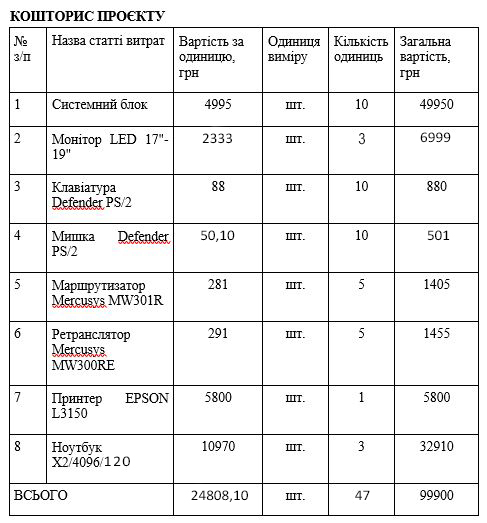 **КОШТОРИС ПРОЄКТУ**

| № з/п | Назва статті витрат | Вартість за одиницю, грн | Одиниця виміру | Кількість одиниць | Загальна вартість, грн |
|---|---|---|---|---|---|
| 1 | Системний блок | 4995 | шт. | 10 | 49950 |
| 2 | Монітор LED 17"-19" | 2333 | шт. | 3 | 6999 |
| 3 | Клавіатура Defender PS/2 | 88 | шт. | 10 | 880 |
| 4 | Мишка Defender PS/2 | 50,10 | шт. | 10 | 501 |
| 5 | Маршрутизатор Mercusys MW301R | 281 | шт. | 5 | 1405 |
| 6 | Ретранслятор Mercusys MW300RE | 291 | шт. | 5 | 1455 |
| 7 | Принтер EPSON L3150 | 5800 | шт. | 1 | 5800 |
| 8 | Ноутбук X2/4096/120 | 10970 | шт. | 3 | 32910 |
| ВСЬОГО | | 24808,10 | шт. | 47 | 99900 |